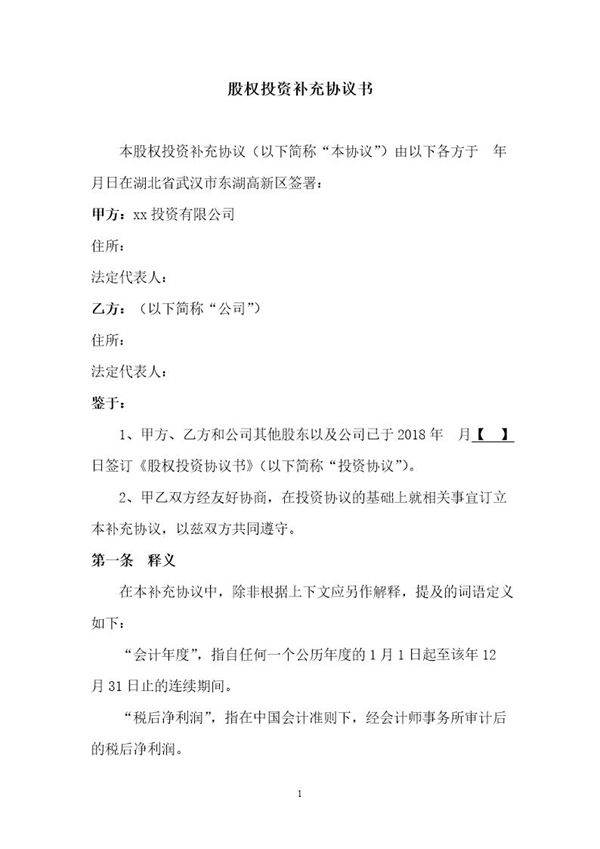 股权投资补充协议书

本股权投资补充协议（以下简称“本协议”）由以下各方于 年 月日在湖北省武汉市东湖高新区签署：

甲方：xx 投资有限公司

住所：

法定代表人：

乙方：（以下简称“公司”）

住所：

法定代表人：

鉴于：

1、甲方、乙方和公司其他股东以及公司已于 2018 年 月【 】日签订《股权投资协议书》（以下简称“投资协议”）。

2、甲乙双方经友好协商，在投资协议的基础上就相关事宜订立本补充协议，以兹双方共同遵守。

第一条 释义

在本补充协议中，除非根据上下文应另作解释，提及的词语定义如下：

“会计年度”，指自任何一个公历年度的 1 月 1 日起至该年 12 月 31 日止的连续期间。

“税后净利润”，指在中国会计准则下，经会计师事务所审计后的税后净利润。

1